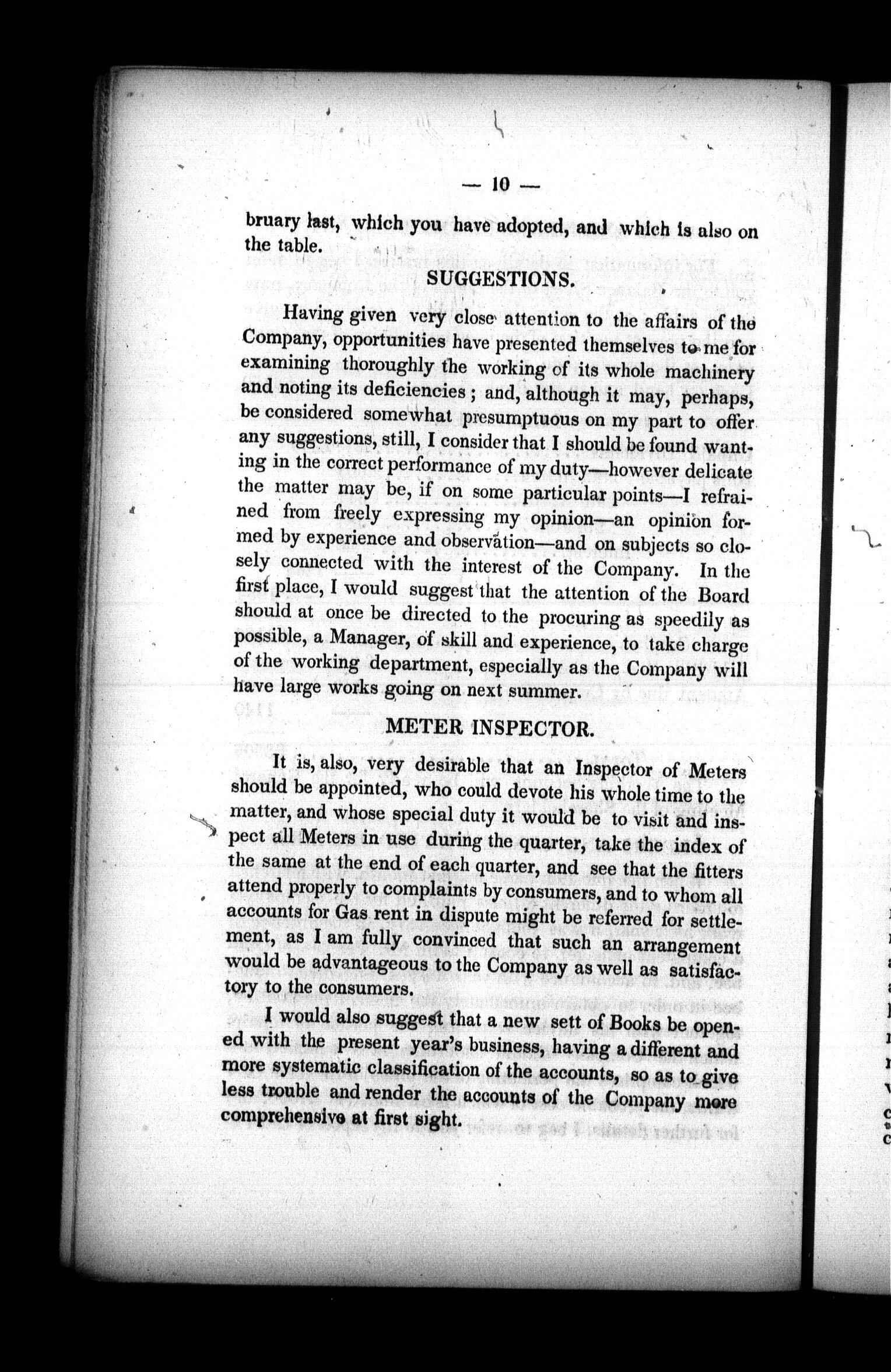 — 10 —

bruary last, which you have adopted, and which is also on the table.

SUGGESTIONS.

Having given very close attention to the affairs of the Company, opportunities have presented themselves to me for examining thoroughly the working of its whole machinery and noting its deficiencies; and, although it may, perhaps, be considered somewhat presumptuous on my part to offer any suggestions, still, I consider that I should be found wanting in the correct performance of my duty—however delicate the matter may be, if on some particular points—I refrained from freely expressing my opinion—an opinion formed by experience and observation—and on subjects so closely connected with the interest of the Company. In the first place, I would suggest that the attention of the Board should at once be directed to the procuring as speedily as possible, a Manager, of skill and experience, to take charge of the working department, especially as the Company will have large works going on next summer.

METER INSPECTOR.

It is, also, very desirable that an Inspector of Meters should be appointed, who could devote his whole time to the matter, and whose special duty it would be to visit and inspect all Meters in use during the quarter, take the index of the same at the end of each quarter, and see that the fitters attend properly to complaints by consumers, and to whom all accounts for Gas rent in dispute might be referred for settlement, as I am fully convinced that such an arrangement would be advantageous to the Company as well as satisfactory to the consumers.

I would also suggest that a new sett of Books be opened with the present year's business, having a different and more systematic classification of the accounts, so as to give less trouble and render the accounts of the Company more comprehensive at first sight.